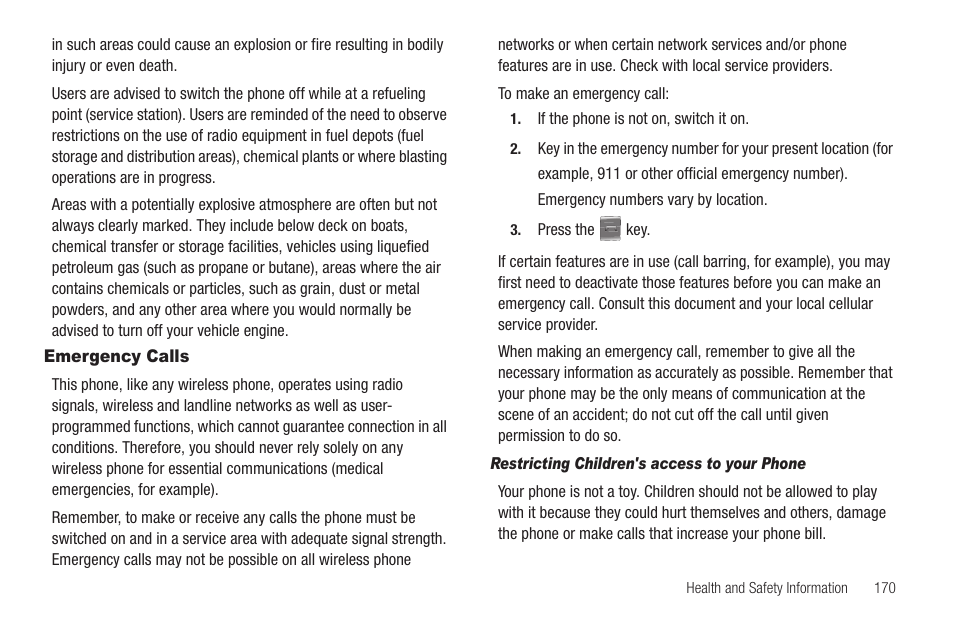 in such areas could cause an explosion or fire resulting in bodily injury or even death.

Users are advised to switch the phone off while at a refueling point (service station). Users are reminded of the need to observe restrictions on the use of radio equipment in fuel depots (fuel storage and distribution areas), chemical plants or where blasting operations are in progress.

Areas with a potentially explosive atmosphere are often but not always clearly marked. They include below deck on boats, chemical transfer or storage facilities, vehicles using liquefied petroleum gas (such as propane or butane), areas where the air contains chemicals or particles, such as grain, dust or metal powders, and any other area where you would normally be advised to turn off your vehicle engine.

Emergency Calls

This phone, like any wireless phone, operates using radio signals, wireless and landline networks as well as user-programmed functions, which cannot guarantee connection in all conditions. Therefore, you should never rely solely on any wireless phone for essential communications (medical emergencies, for example).

Remember, to make or receive any calls the phone must be switched on and in a service area with adequate signal strength. Emergency calls may not be possible on all wireless phone networks or when certain network services and/or phone features are in use. Check with local service providers.

To make an emergency call:

1. If the phone is not on, switch it on.

2. Key in the emergency number for your present location (for example, 911 or other official emergency number). Emergency numbers vary by location.

3. Press the key.

If certain features are in use (call barring, for example), you may first need to deactivate those features before you can make an emergency call. Consult this document and your local cellular service provider.

When making an emergency call, remember to give all the necessary information as accurately as possible. Remember that your phone may be the only means of communication at the scene of an accident; do not cut off the call until given permission to do so.

Restricting Children's access to your Phone

Your phone is not a toy. Children should not be allowed to play with it because they could hurt themselves and others, damage the phone or make calls that increase your phone bill.

Health and Safety Information 170